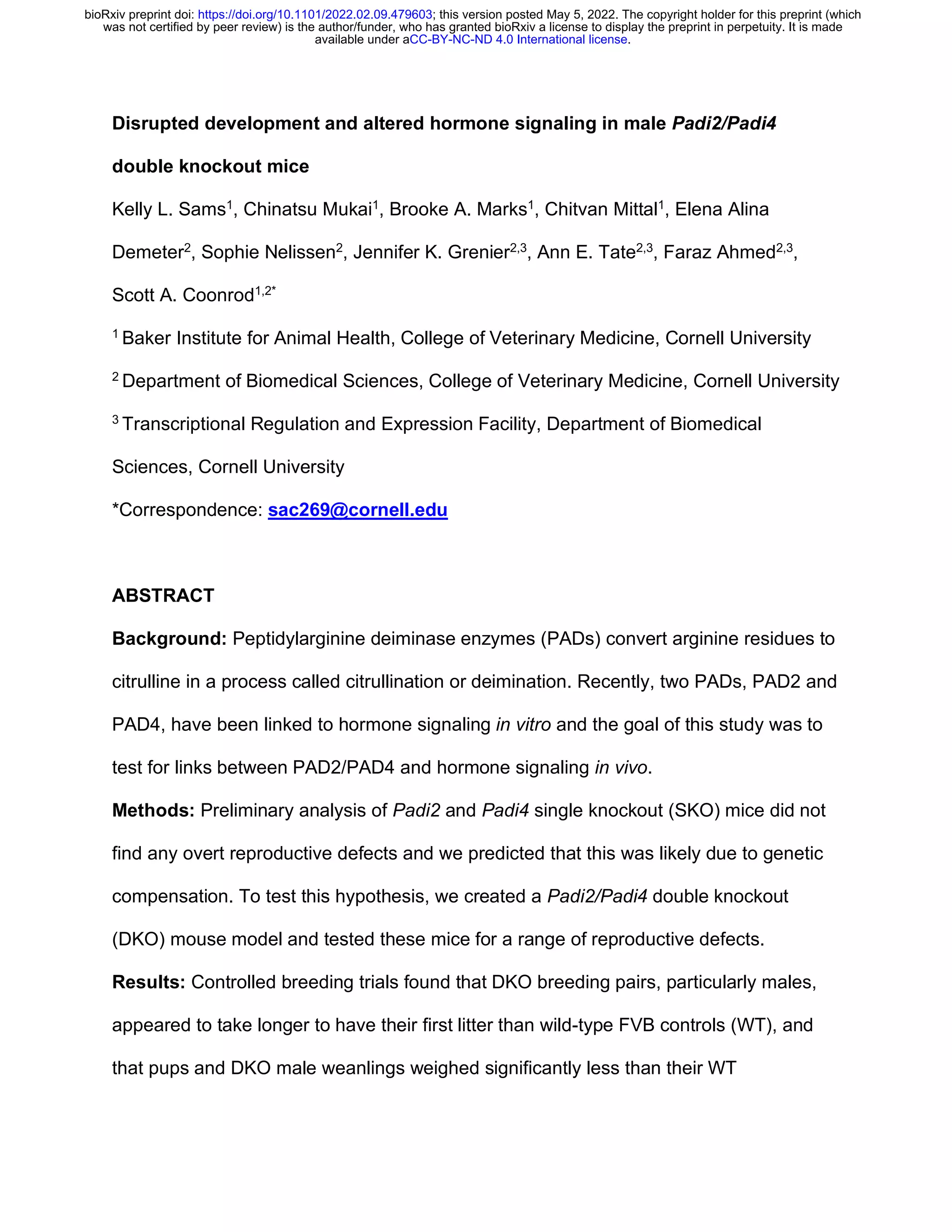 bioRxiv preprint doi: https://doi.org/10.1101/2022.02.09.479603; this version posted May 5, 2022. The copyright holder for this preprint (which was not certified by peer review) is the author/funder, who has granted bioRxiv a license to display the preprint in perpetuity. It is made available under aCC-BY-NC-ND 4.0 International license.

Disrupted development and altered hormone signaling in male Padi2/Padi4 double knockout mice

Kelly L. Sams$^1$, Chinatsu Mukai$^1$, Brooke A. Marks$^1$, Chitvan Mittal$^1$, Elena Alina Demeter$^2$, Sophie Nelissen$^2$, Jennifer K. Grenier$^{2,3}$, Ann E. Tate$^{2,3}$, Faraz Ahmed$^{2,3}$, Scott A. Coonrod$^{1,2*}$

$^1$ Baker Institute for Animal Health, College of Veterinary Medicine, Cornell University

$^2$ Department of Biomedical Sciences, College of Veterinary Medicine, Cornell University

$^3$ Transcriptional Regulation and Expression Facility, Department of Biomedical Sciences, Cornell University

*Correspondence: sac269@cornell.edu

ABSTRACT

Background: Peptidylarginine deiminase enzymes (PADs) convert arginine residues to citrulline in a process called citrullination or deimination. Recently, two PADs, PAD2 and PAD4, have been linked to hormone signaling in vitro and the goal of this study was to test for links between PAD2/PAD4 and hormone signaling in vivo.

Methods: Preliminary analysis of Padi2 and Padi4 single knockout (SKO) mice did not find any overt reproductive defects and we predicted that this was likely due to genetic compensation. To test this hypothesis, we created a Padi2/Padi4 double knockout (DKO) mouse model and tested these mice for a range of reproductive defects.

Results: Controlled breeding trials found that DKO breeding pairs, particularly males, appeared to take longer to have their first litter than wild-type FVB controls (WT), and that pups and DKO male weanlings weighed significantly less than their WT